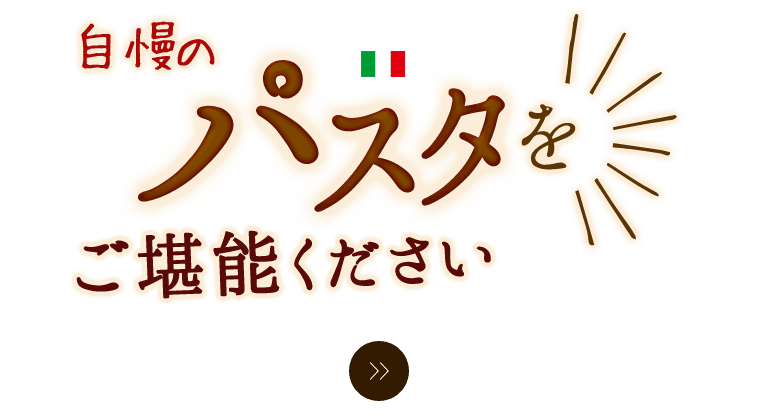 自慢の

パスタを

ご堪能ください

»